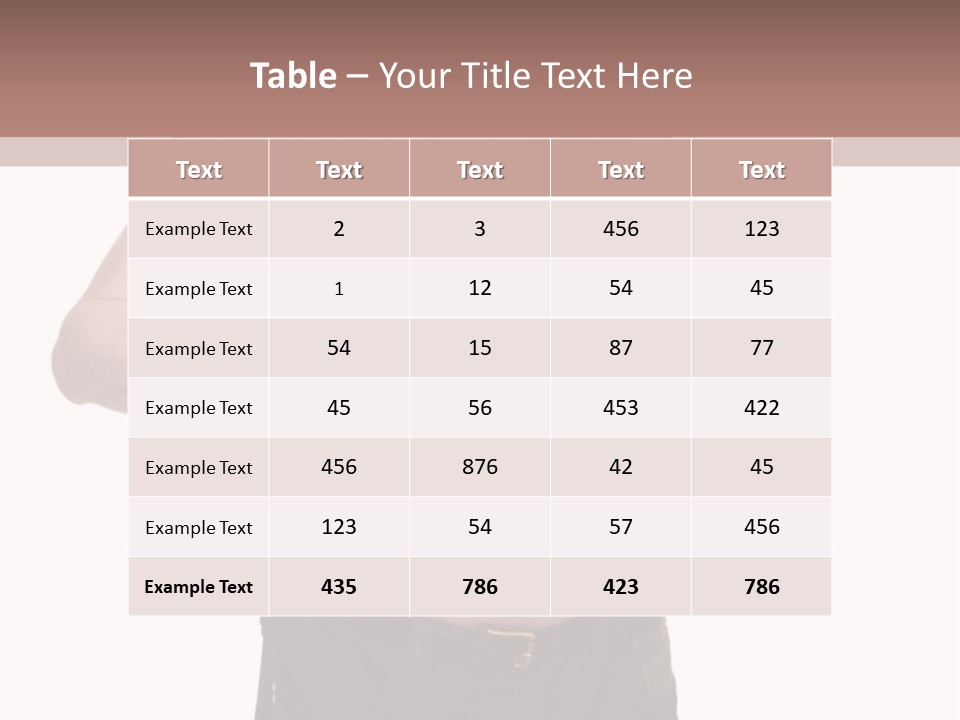 Table – Your Title Text Here

| Text | Text | Text | Text | Text |
|---|---|---|---|---|
| Example Text | 2 | 3 | 456 | 123 |
| Example Text | 1 | 12 | 54 | 45 |
| Example Text | 54 | 15 | 87 | 77 |
| Example Text | 45 | 56 | 453 | 422 |
| Example Text | 456 | 876 | 42 | 45 |
| Example Text | 123 | 54 | 57 | 456 |
| Example Text | 435 | 786 | 423 | 786 |